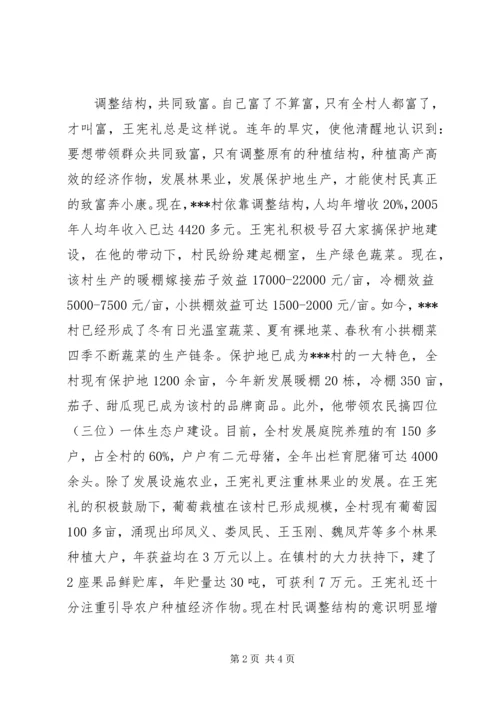 调整结构，共同致富。自己富了不算富，只有全村人都富了，才叫富，王宪礼总是这样说。连年的旱灾，使他清醒地认识到：要想带领群众共同致富，只有调整原有的种植结构，种植高产高效的经济作物，发展林果业，发展保护地生产，才能使村民真正的致富奔小康。现在，***村依靠调整结构，人均年增收20%，2005年人均年收入已达4420多元。王宪礼积极号召大家搞保护地建设，在他的带动下，村民纷纷建起棚室，生产绿色蔬菜。现在，该村生产的暖棚嫁接茄子效益17000-22000元/亩，冷棚效益5000-7500元/亩，小拱棚效益可达1500-2000元/亩。如今，***村已经形成了冬有日光温室蔬菜、夏有裸地菜、春秋有小拱棚菜四季不断蔬菜的生产链条。保护地已成为***村的一大特色，全村现有保护地1200余亩，今年新发展暖棚20栋，冷棚350亩，茄子、甜瓜现已成为该村的品牌商品。此外，他带领农民搞四位（三位）一体生态户建设。目前，全村发展庭院养殖的有150多户，占全村的60%，户户有二元母猪，全年出栏育肥猪可达4000余头。除了发展设施农业，王宪礼更注重林果业的发展。在王宪礼的积极鼓励下，葡萄栽植在该村已形成规模，全村现有葡萄园100多亩，涌现出邱凤义、娄凤民、王玉刚、魏凤芹等多个林果种植大户，年获益均在3万元以上。在镇村的大力扶持下，建了2座果品鲜贮库，年贮量达30吨，可获利7万元。王宪礼还十分注重引导农户种植经济作物。现在村民调整结构的意识明显增

第2页 共4页